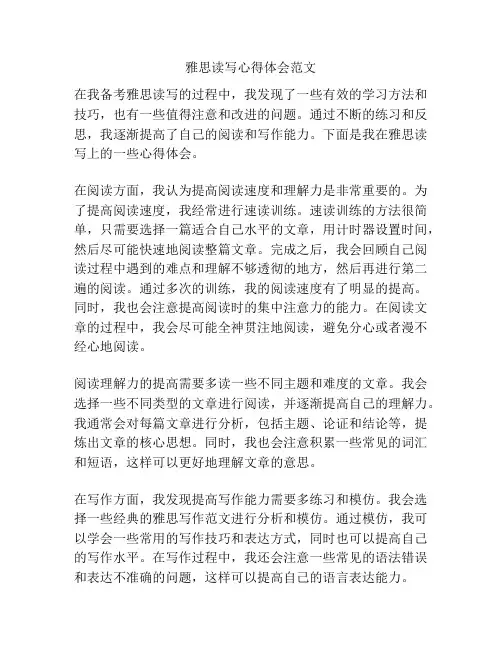 雅思读写心得体会范文

在我备考雅思读写的过程中，我发现了一些有效的学习方法和技巧，也有一些值得注意和改进的问题。通过不断的练习和反思，我逐渐提高了自己的阅读和写作能力。下面是我在雅思读写上的一些心得体会。

在阅读方面，我认为提高阅读速度和理解力是非常重要的。为了提高阅读速度，我经常进行速读训练。速读训练的方法很简单，只需要选择一篇适合自己水平的文章，用计时器设置时间，然后尽可能快速地阅读整篇文章。完成之后，我会回顾自己阅读过程中遇到的难点和理解不够透彻的地方，然后再进行第二遍的阅读。通过多次的训练，我的阅读速度有了明显的提高。同时，我也会注意提高阅读时的集中注意力的能力。在阅读文章的过程中，我会尽可能全神贯注地阅读，避免分心或者漫不经心地阅读。

阅读理解力的提高需要多读一些不同主题和难度的文章。我会选择一些不同类型的文章进行阅读，并逐渐提高自己的理解力。我通常会对每篇文章进行分析，包括主题、论证和结论等，提炼出文章的核心思想。同时，我也会注意积累一些常见的词汇和短语，这样可以更好地理解文章的意思。

在写作方面，我发现提高写作能力需要多练习和模仿。我会选择一些经典的雅思写作范文进行分析和模仿。通过模仿，我可以学会一些常用的写作技巧和表达方式，同时也可以提高自己的写作水平。在写作过程中，我还会注意一些常见的语法错误和表达不准确的问题，这样可以提高自己的语言表达能力。